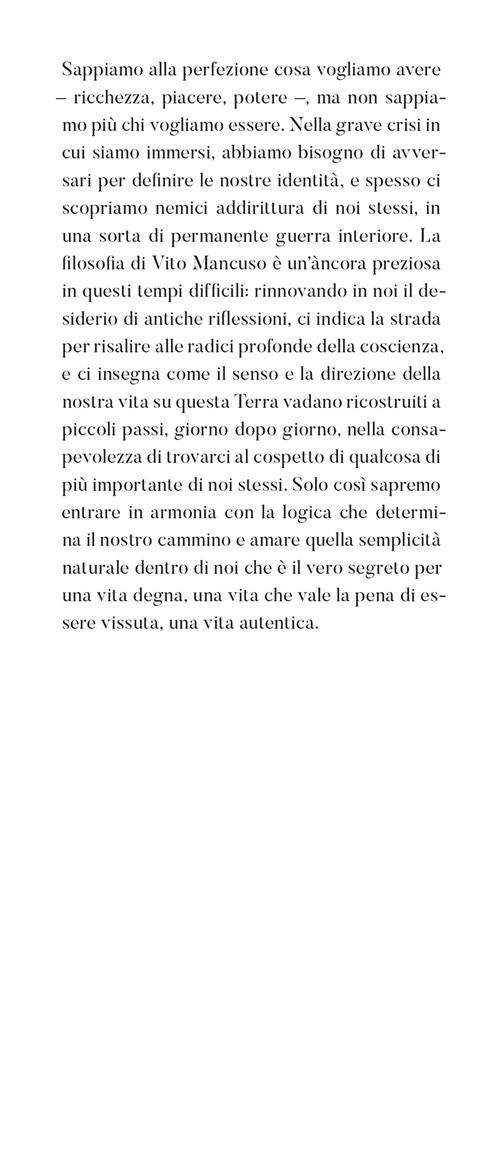 Sappiamo alla perfezione cosa vogliamo avere – ricchezza, piacere, potere –, ma non sappiamo più chi vogliamo essere. Nella grave crisi in cui siamo immersi, abbiamo bisogno di avversari per definire le nostre identità, e spesso ci scopriamo nemici addirittura di noi stessi, in una sorta di permanente guerra interiore. La filosofia di Vito Mancuso è un'àncora preziosa in questi tempi difficili: rinnovando in noi il desiderio di antiche riflessioni, ci indica la strada per risalire alle radici profonde della coscienza, e ci insegna come il senso e la direzione della nostra vita su questa Terra vadano ricostruiti a piccoli passi, giorno dopo giorno, nella consapevolezza di trovarci al cospetto di qualcosa di più importante di noi stessi. Solo così sapremo entrare in armonia con la logica che determina il nostro cammino e amare quella semplicità naturale dentro di noi che è il vero segreto per una vita degna, una vita che vale la pena di essere vissuta, una vita autentica.